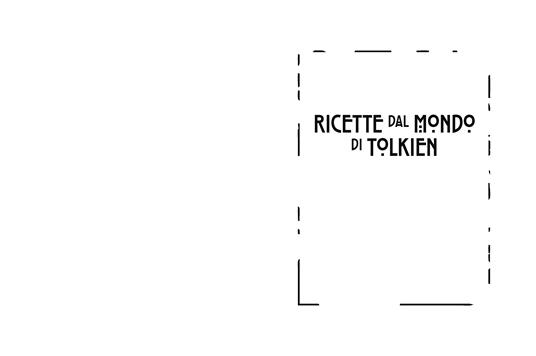 RICETTE DAL MONDO
DI TOLKIEN